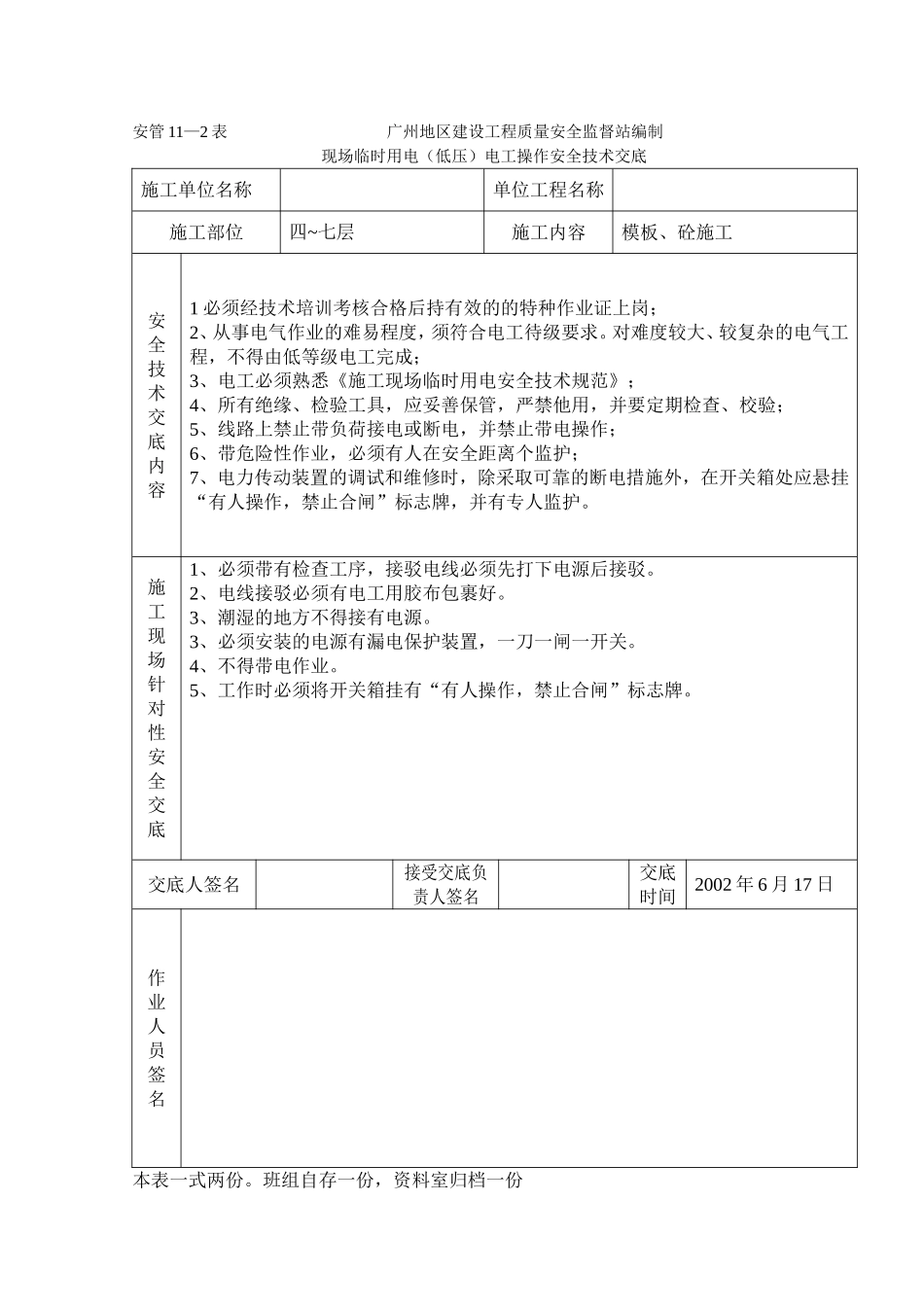 安管 11—2 表　　　　　　　　广州地区建设工程质量安全监督站编制

现场临时用电（低压）电工操作安全技术交底

| 施工单位名称 | | 单位工程名称 | |
|---|---|---|---|
| 施工部位 | 四~七层 | 施工内容 | 模板、砼施工 |

安全技术交底内容

1 必须经技术培训考核合格后持有效的的特种作业证上岗；
2、从事电气作业的难易程度，须符合电工待级要求。对难度较大、较复杂的电气工程，不得由低等级电工完成；
3、电工必须熟悉《施工现场临时用电安全技术规范》；
4、所有绝缘、检验工具，应妥善保管，严禁他用，并要定期检查、校验；
5、线路上禁止带负荷接电或断电，并禁止带电操作；
6、带危险性作业，必须有人在安全距离个监护；
7、电力传动装置的调试和维修时，除采取可靠的断电措施外，在开关箱处应悬挂“有人操作，禁止合闸”标志牌，并有专人监护。

施工现场针对性安全交底

1、必须带有检查工序，接驳电线必须先打下电源后接驳。
2、电线接驳必须有电工用胶布包裹好。
3、潮湿的地方不得接有电源。
3、必须安装的电源有漏电保护装置，一刀一闸一开关。
4、不得带电作业。
5、工作时必须将开关箱挂有“有人操作，禁止合闸”标志牌。

| 交底人签名 | | 接受交底负责人签名 | | 交底时间 | 2002 年 6 月 17 日 |
|---|---|---|---|---|---|

作业人员签名

本表一式两份。班组自存一份，资料室归档一份